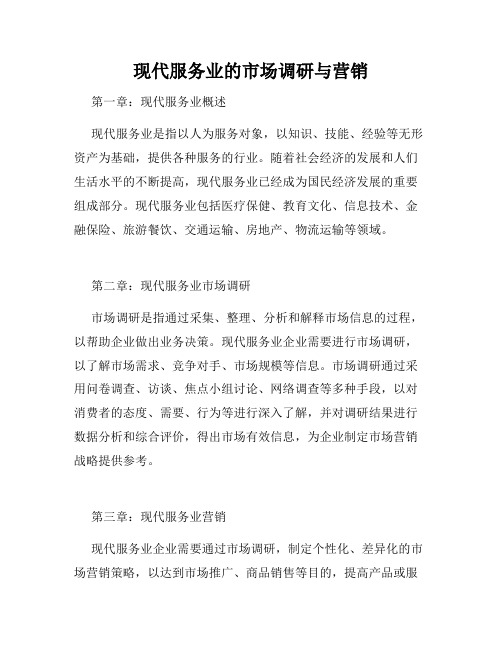 现代服务业的市场调研与营销

第一章：现代服务业概述

现代服务业是指以人为服务对象，以知识、技能、经验等无形资产为基础，提供各种服务的行业。随着社会经济的发展和人们生活水平的不断提高，现代服务业已经成为国民经济发展的重要组成部分。现代服务业包括医疗保健、教育文化、信息技术、金融保险、旅游餐饮、交通运输、房地产、物流运输等领域。

第二章：现代服务业市场调研

市场调研是指通过采集、整理、分析和解释市场信息的过程，以帮助企业做出业务决策。现代服务业企业需要进行市场调研，以了解市场需求、竞争对手、市场规模等信息。市场调研通过采用问卷调查、访谈、焦点小组讨论、网络调查等多种手段，以对消费者的态度、需要、行为等进行深入了解，并对调研结果进行数据分析和综合评价，得出市场有效信息，为企业制定市场营销战略提供参考。

第三章：现代服务业营销

现代服务业企业需要通过市场调研，制定个性化、差异化的市场营销策略，以达到市场推广、商品销售等目的，提高产品或服